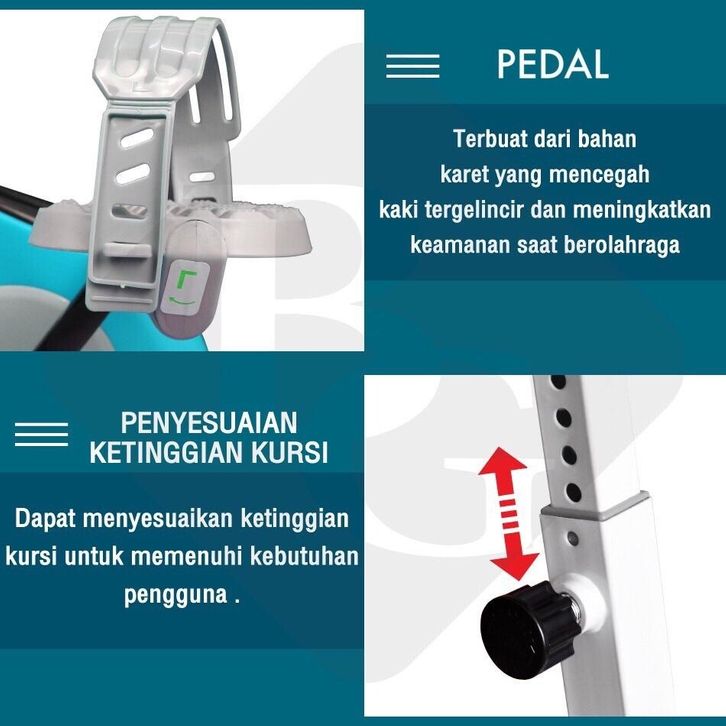 PEDAL

Terbuat dari bahan karet yang mencegah kaki tergelincir dan meningkatkan keamanan saat berolahraga

PENYESUAIAN KETINGGIAN KURSI

Dapat menyesuaikan ketinggian kursi untuk memenuhi kebutuhan pengguna .